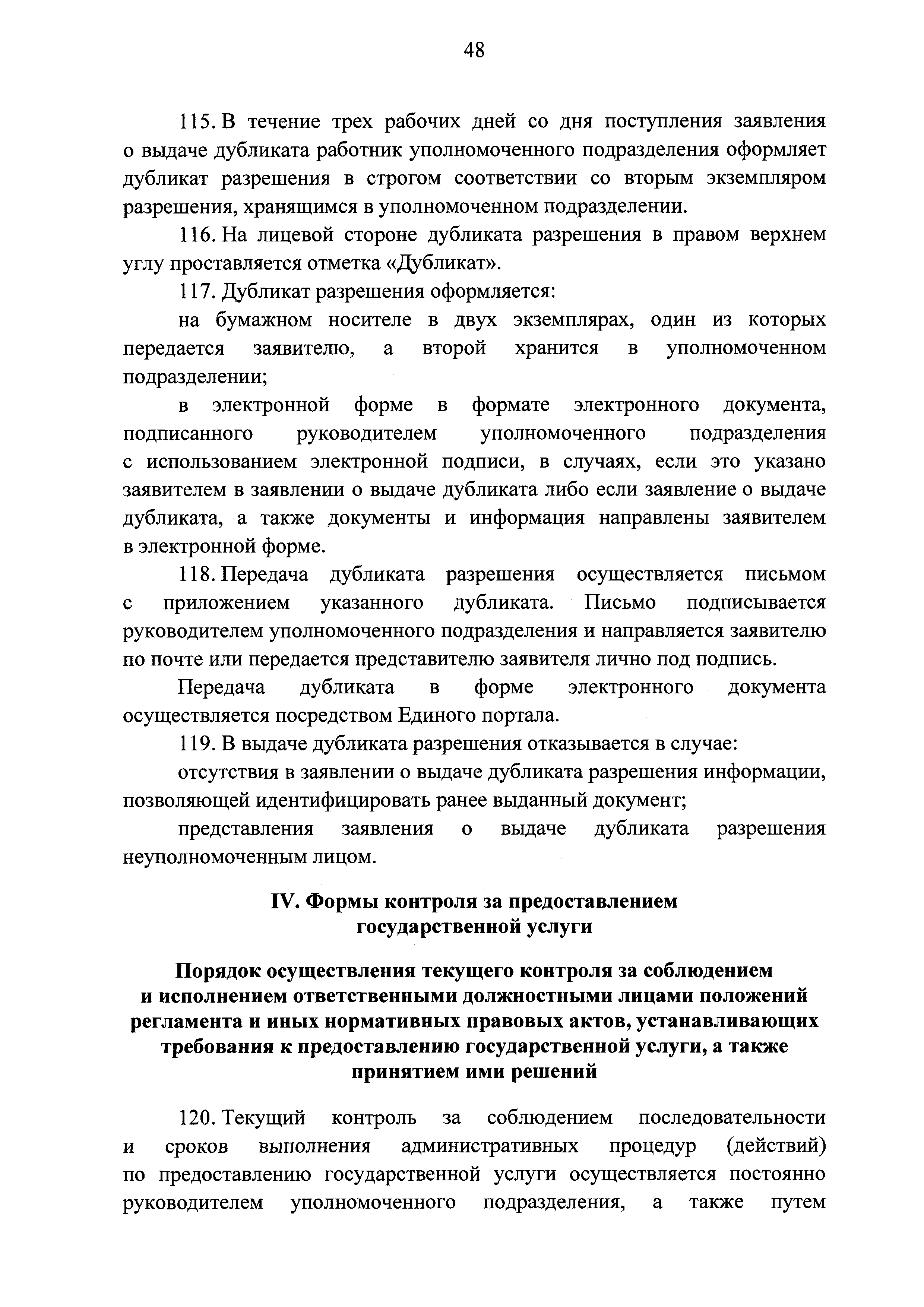 48

115. В течение трех рабочих дней со дня поступления заявления о выдаче дубликата работник уполномоченного подразделения оформляет дубликат разрешения в строгом соответствии со вторым экземпляром разрешения, хранящимся в уполномоченном подразделении.

116. На лицевой стороне дубликата разрешения в правом верхнем углу проставляется отметка «Дубликат».

117. Дубликат разрешения оформляется:

на бумажном носителе в двух экземплярах, один из которых передается заявителю, а второй хранится в уполномоченном подразделении;

в электронной форме в формате электронного документа, подписанного руководителем уполномоченного подразделения с использованием электронной подписи, в случаях, если это указано заявителем в заявлении о выдаче дубликата либо если заявление о выдаче дубликата, а также документы и информация направлены заявителем в электронной форме.

118. Передача дубликата разрешения осуществляется письмом с приложением указанного дубликата. Письмо подписывается руководителем уполномоченного подразделения и направляется заявителю по почте или передается представителю заявителя лично под подпись.

Передача дубликата в форме электронного документа осуществляется посредством Единого портала.

119. В выдаче дубликата разрешения отказывается в случае:

отсутствия в заявлении о выдаче дубликата разрешения информации, позволяющей идентифицировать ранее выданный документ;

представления заявления о выдаче дубликата разрешения неуполномоченным лицом.

IV. Формы контроля за предоставлением государственной услуги

Порядок осуществления текущего контроля за соблюдением и исполнением ответственными должностными лицами положений регламента и иных нормативных правовых актов, устанавливающих требования к предоставлению государственной услуги, а также принятием ими решений

120. Текущий контроль за соблюдением последовательности и сроков выполнения административных процедур (действий) по предоставлению государственной услуги осуществляется постоянно руководителем уполномоченного подразделения, а также путем